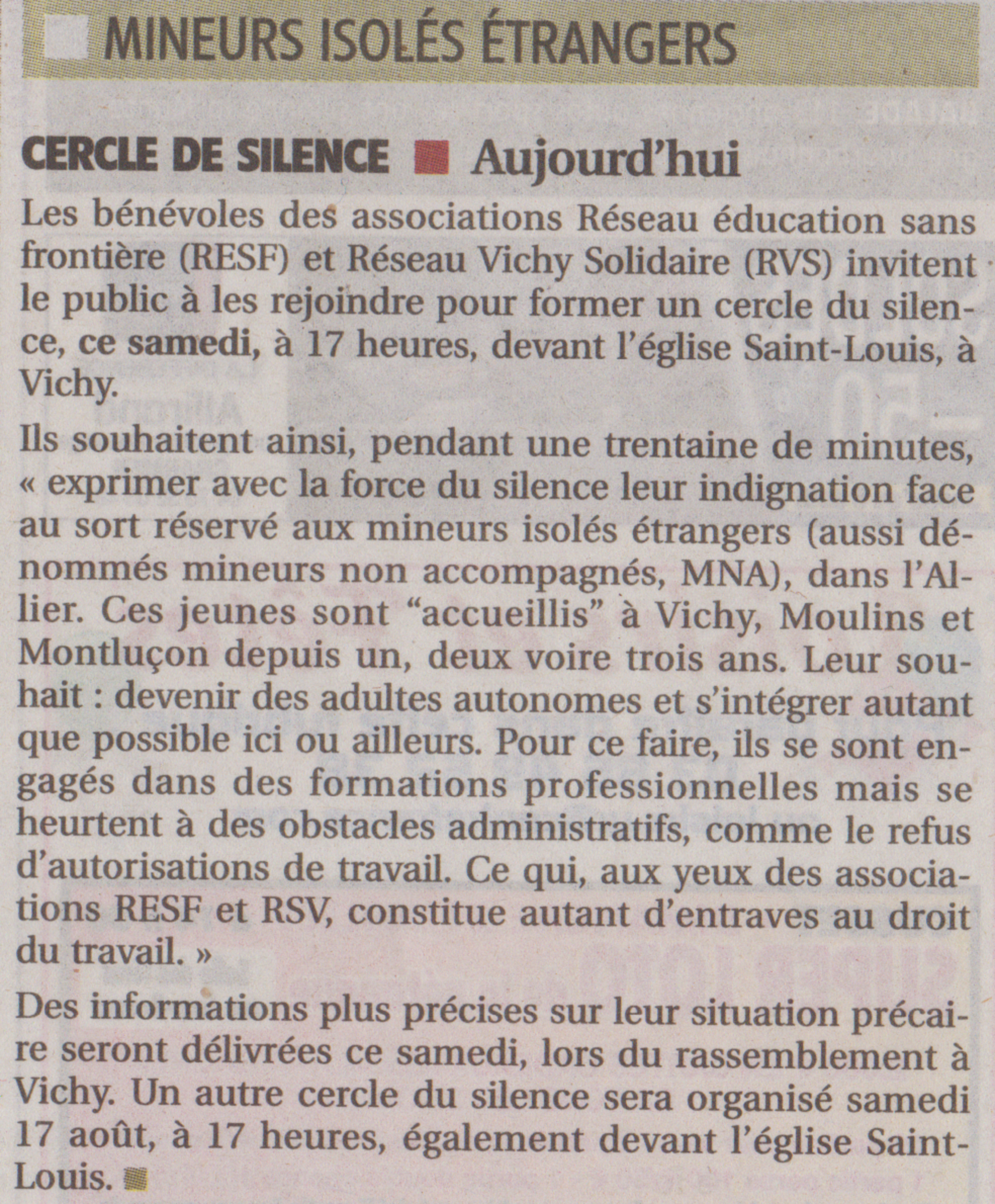 MINEURS ISOLÉS ÉTRANGERS

CERCLE DE SILENCE Aujourd'hui

Les bénévoles des associations Réseau éducation sans frontière (RESF) et Réseau Vichy Solidaire (RVS) invitent le public à les rejoindre pour former un cercle du silence, ce samedi, à 17 heures, devant l'église Saint-Louis, à Vichy.

Ils souhaitent ainsi, pendant une trentaine de minutes, « exprimer avec la force du silence leur indignation face au sort réservé aux mineurs isolés étrangers (aussi dénommés mineurs non accompagnés, MNA), dans l'Allier. Ces jeunes sont "accueillis" à Vichy, Moulins et Montluçon depuis un, deux voire trois ans. Leur souhait : devenir des adultes autonomes et s'intégrer autant que possible ici ou ailleurs. Pour ce faire, ils se sont engagés dans des formations professionnelles mais se heurtent à des obstacles administratifs, comme le refus d'autorisations de travail. Ce qui, aux yeux des associations RESF et RSV, constitue autant d'entraves au droit du travail. »

Des informations plus précises sur leur situation précaire seront délivrées ce samedi, lors du rassemblement à Vichy. Un autre cercle du silence sera organisé samedi 17 août, à 17 heures, également devant l'église Saint-Louis.